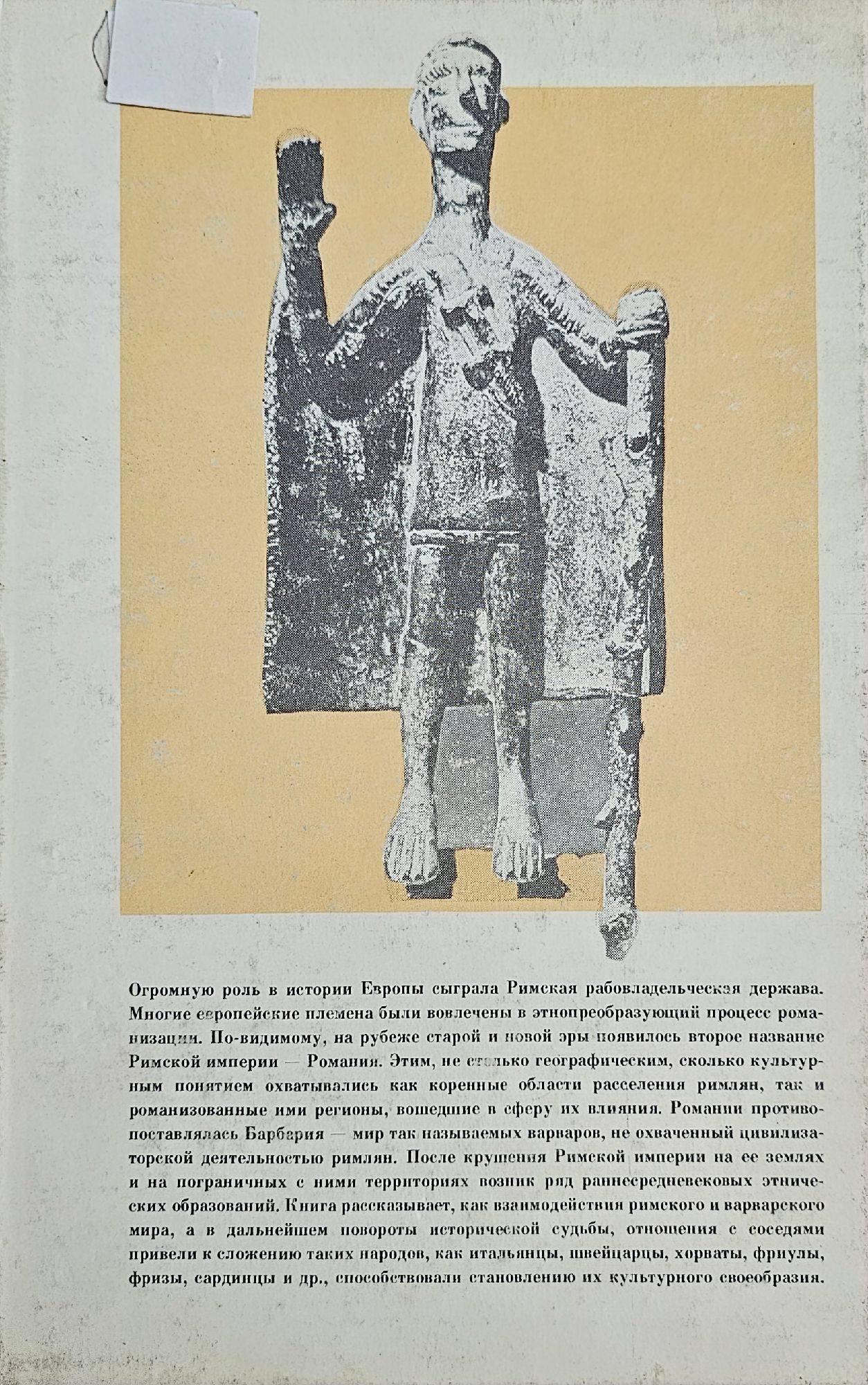 Огромную роль в истории Европы сыграла Римская рабовладельческая держава. Многие европейские племена были вовлечены в этнопреобразующий процесс романизации. По-видимому, на рубеже старой и новой эры появилось второе название Римской империи — Романия. Этим, не столько географическим, сколько культурным понятием охватывались как коренные области расселения римлян, так и романизованные ими регионы, вошедшие в сферу их влияния. Романии противопоставлялась Барбария — мир так называемых варваров, не охваченный цивилизаторской деятельностью римлян. После крушения Римской империи на ее землях и на пограничных с ними территориях возник ряд раннесредневековых этнических образований. Книга рассказывает, как взаимодействия римского и варварского мира, а в дальнейшем повороты исторической судьбы, отношения с соседями привели к сложению таких народов, как итальянцы, швейцарцы, хорваты, фриулы, фризы, сардинцы и др., способствовали становлению их культурного своеобразия.